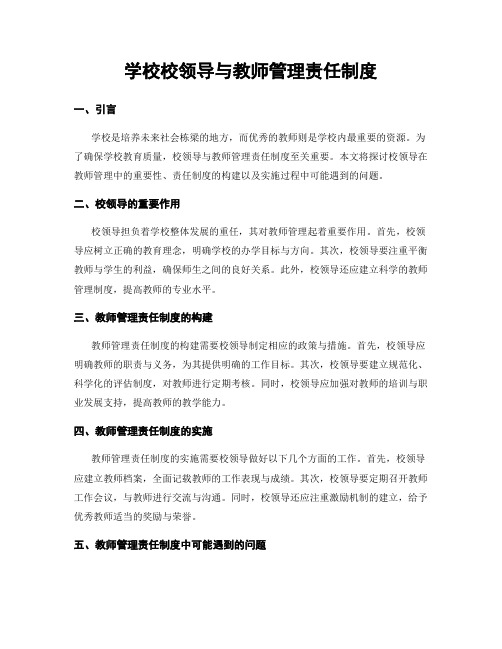 学校校领导与教师管理责任制度

一、引言

学校是培养未来社会栋梁的地方，而优秀的教师则是学校内最重要的资源。为了确保学校教育质量，校领导与教师管理责任制度至关重要。本文将探讨校领导在教师管理中的重要性、责任制度的构建以及实施过程中可能遇到的问题。

二、校领导的重要作用

校领导担负着学校整体发展的重任，其对教师管理起着重要作用。首先，校领导应树立正确的教育理念，明确学校的办学目标与方向。其次，校领导要注重平衡教师与学生的利益，确保师生之间的良好关系。此外，校领导还应建立科学的教师管理制度，提高教师的专业水平。

三、教师管理责任制度的构建

教师管理责任制度的构建需要校领导制定相应的政策与措施。首先，校领导应明确教师的职责与义务，为其提供明确的工作目标。其次，校领导要建立规范化、科学化的评估制度，对教师进行定期考核。同时，校领导应加强对教师的培训与职业发展支持，提高教师的教学能力。

四、教师管理责任制度的实施

教师管理责任制度的实施需要校领导做好以下几个方面的工作。首先，校领导应建立教师档案，全面记载教师的工作表现与成绩。其次，校领导要定期召开教师工作会议，与教师进行交流与沟通。同时，校领导还应注重激励机制的建立，给予优秀教师适当的奖励与荣誉。

五、教师管理责任制度中可能遇到的问题